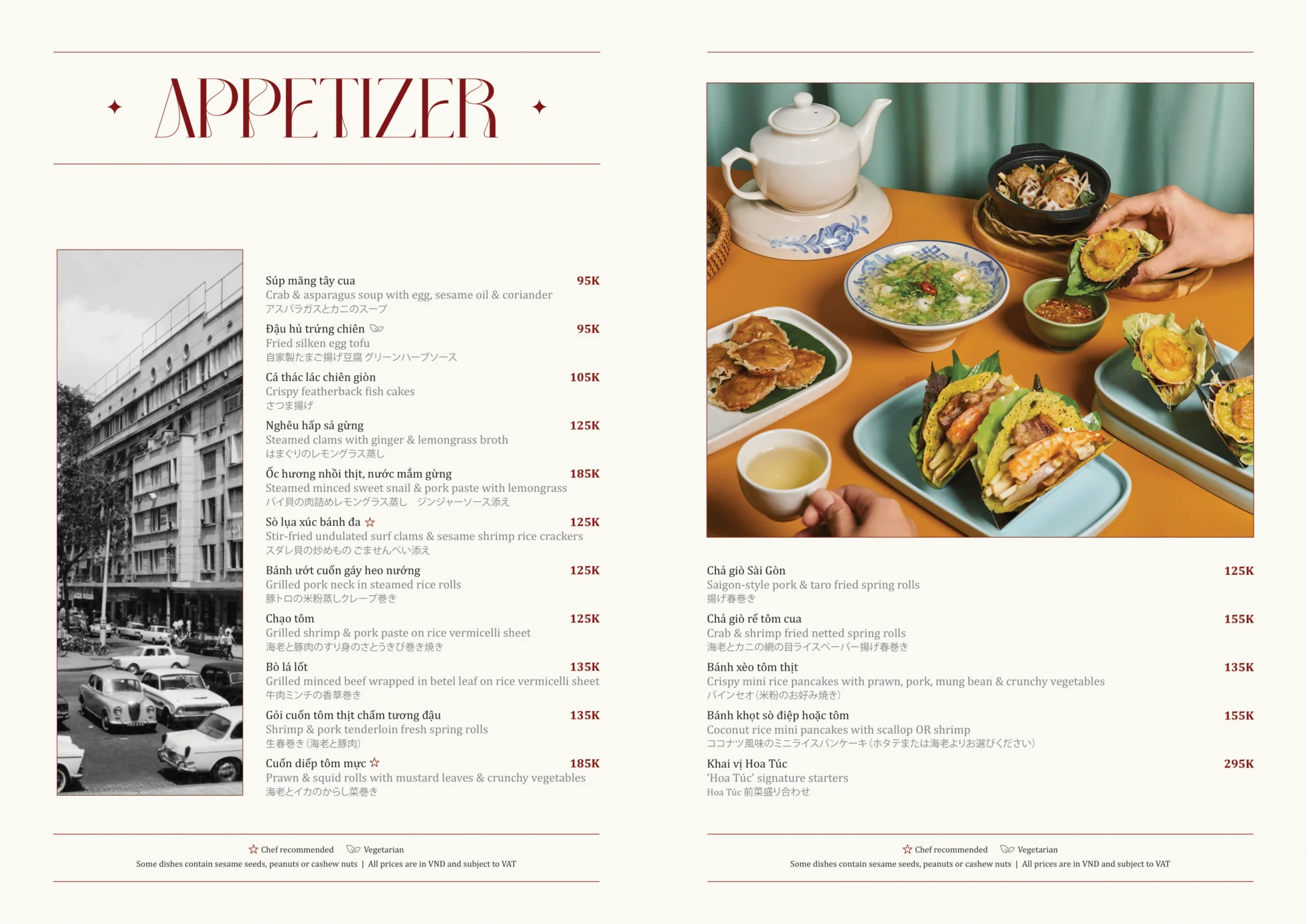 APPETIZER

Súp măng tây cua 95K
Crab & asparagus soup with egg, sesame oil & coriander
アスパラガスとカニのスープ

Đậu hủ trứng chiên 95K
Fried silken egg tofu
自家製たまご揚げ豆腐 グリーンハーブソース

Cá thác lác chiên giòn 105K
Crispy featherback fish cakes
さつま揚げ

Nghêu hấp sả gừng 125K
Steamed clams with ginger & lemongrass broth
はまぐりのレモングラス蒸し

Ốc hương nhồi thịt, nước mắm gừng 185K
Steamed minced sweet snail & pork paste with lemongrass
バイ貝の肉詰めレモングラス蒸し ジンジャーソース添え

Sò lụa xúc bánh đa ☆ 125K
Stir-fried undulated surf clams & sesame shrimp rice crackers
スダレ貝の炒めもの ごませんべい添え

Bánh ướt cuốn gáy heo nướng 125K
Grilled pork neck in steamed rice rolls
豚トロの米粉蒸しクレープ巻き

Chạo tôm 125K
Grilled shrimp & pork paste on rice vermicelli sheet
海老と豚肉のすり身のさとうきび巻き焼き

Bò lá lốt 135K
Grilled minced beef wrapped in betel leaf on rice vermicelli sheet
牛肉ミンチの香草巻き

Gỏi cuốn tôm thịt chấm tương đậu 135K
Shrimp & pork tenderloin fresh spring rolls
生春巻き（海老と豚肉）

Cuốn diếp tôm mực ☆ 185K
Prawn & squid rolls with mustard leaves & crunchy vegetables
海老とイカのからし菜巻き

☆ Chef recommended Vegetarian
Some dishes contain sesame seeds, peanuts or cashew nuts | All prices are in VND and subject to VAT

Chả giò Sài Gòn 125K
Saigon-style pork & taro fried spring rolls
揚げ春巻き

Chả giò rế tôm cua 155K
Crab & shrimp fried netted spring rolls
海老とカニの網の目ライスペーパー揚げ春巻き

Bánh xèo tôm thịt 135K
Crispy mini rice pancakes with prawn, pork, mung bean & crunchy vegetables
バインセオ（米粉のお好み焼き）

Bánh khọt sò điệp hoặc tôm 155K
Coconut rice mini pancakes with scallop OR shrimp
ココナツ風味のミニライスパンケーキ（ホタテまたは海老よりお選びください）

Khai vị Hoa Túc 295K
'Hoa Túc' signature starters
Hoa Túc 前菜盛り合わせ

☆ Chef recommended Vegetarian
Some dishes contain sesame seeds, peanuts or cashew nuts | All prices are in VND and subject to VAT